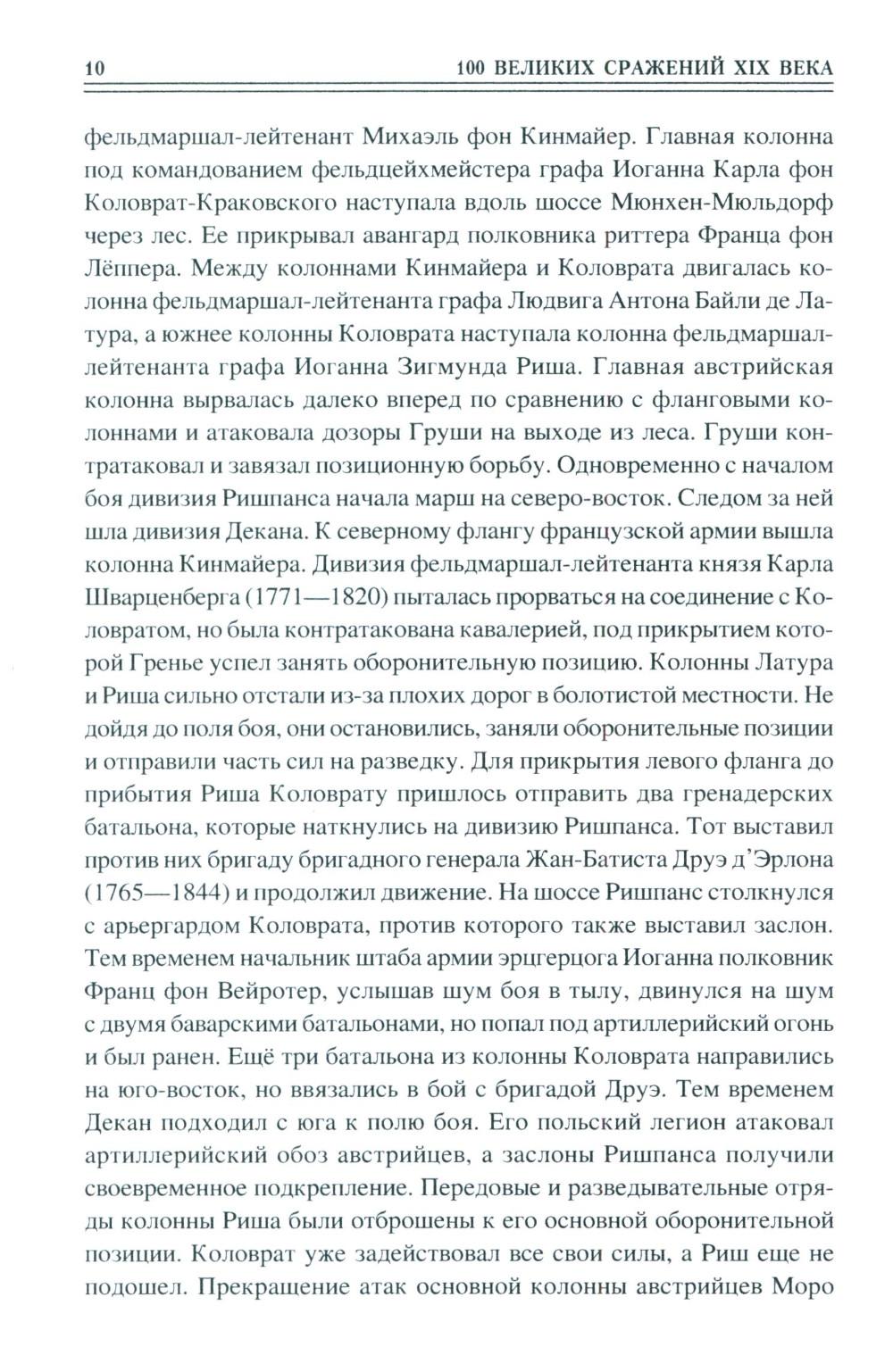 10 100 ВЕЛИКИХ СРАЖЕНИЙ XIX ВЕКА

фельдмаршал-лейтенант Михаэль фон Кинмайер. Главная колонна под командованием фельдцейхмейстера графа Иоганна Карла фон Коловрат-Краковского наступала вдоль шоссе Мюнхен-Мюльдорф через лес. Ее прикрывал авангард полковника риттера Франца фон Лёппера. Между колоннами Кинмайера и Коловрата двигалась колонна фельдмаршал-лейтенанта графа Людвига Антона Байли де Латура, а южнее колонны Коловрата наступала колонна фельдмаршал-лейтенанта графа Иоганна Зигмунда Риша. Главная австрийская колонна вырвалась далеко вперед по сравнению с фланговыми колоннами и атаковала дозоры Груши на выходе из леса. Груши контратаковал и завязал позиционную борьбу. Одновременно с началом боя дивизия Ришпанса начала марш на северо-восток. Следом за ней шла дивизия Декана. К северному флангу французской армии вышла колонна Кинмайера. Дивизия фельдмаршал-лейтенанта князя Карла Шварценберга (1771—1820) пыталась прорваться на соединение с Коловратом, но была контратакована кавалерией, под прикрытием которой Гренье успел занять оборонительную позицию. Колонны Латура и Риша сильно отстали из-за плохих дорог в болотистой местности. Не дойдя до поля боя, они остановились, заняли оборонительные позиции и отправили часть сил на разведку. Для прикрытия левого фланга до прибытия Риша Коловрату пришлось отправить два гренадерских батальона, которые наткнулись на дивизию Ришпанса. Тот выставил против них бригаду бригадного генерала Жан-Батиста Друэ д'Эрлона (1765—1844) и продолжил движение. На шоссе Ришпанс столкнулся с арьергардом Коловрата, против которого также выставил заслон. Тем временем начальник штаба армии эрцгерцога Иоганна полковник Франц фон Вейротер, услышав шум боя в тылу, двинулся на шум с двумя баварскими батальонами, но попал под артиллерийский огонь и был ранен. Ещё три батальона из колонны Коловрата направились на юго-восток, но ввязались в бой с бригадой Друэ. Тем временем Декан подходил с юга к полю боя. Его польский легион атаковал артиллерийский обоз австрийцев, а заслоны Ришпанса получили своевременное подкрепление. Передовые и разведывательные отряды колонны Риша были отброшены к его основной оборонительной позиции. Коловрат уже задействовал все свои силы, а Риш еще не подошел. Прекращение атак основной колонны австрийцев Моро